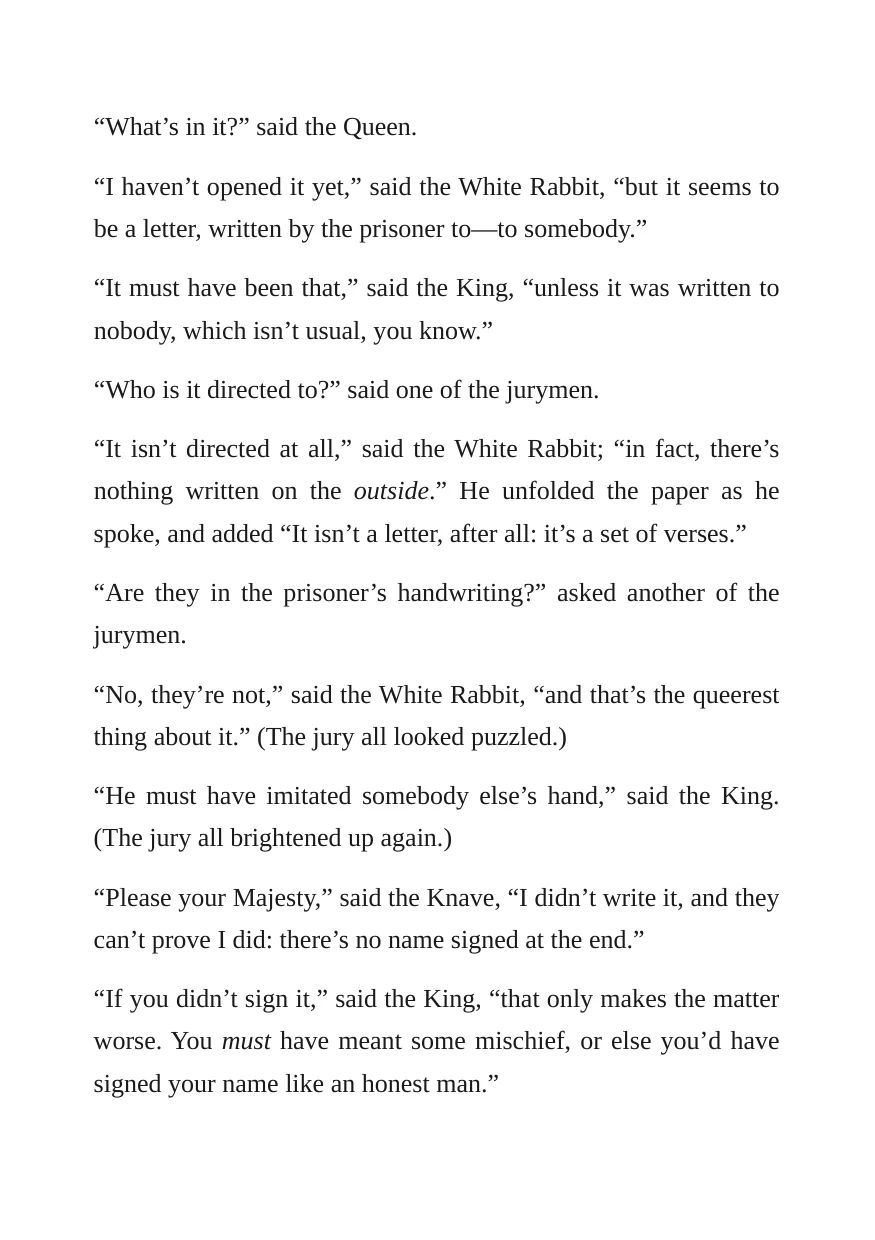 "What's in it?" said the Queen.

"I haven't opened it yet," said the White Rabbit, "but it seems to be a letter, written by the prisoner to—to somebody."

"It must have been that," said the King, "unless it was written to nobody, which isn't usual, you know."

"Who is it directed to?" said one of the jurymen.

"It isn't directed at all," said the White Rabbit; "in fact, there's nothing written on the outside." He unfolded the paper as he spoke, and added "It isn't a letter, after all: it's a set of verses."

"Are they in the prisoner's handwriting?" asked another of the jurymen.

"No, they're not," said the White Rabbit, "and that's the queerest thing about it." (The jury all looked puzzled.)

"He must have imitated somebody else's hand," said the King. (The jury all brightened up again.)

"Please your Majesty," said the Knave, "I didn't write it, and they can't prove I did: there's no name signed at the end."

"If you didn't sign it," said the King, "that only makes the matter worse. You must have meant some mischief, or else you'd have signed your name like an honest man."